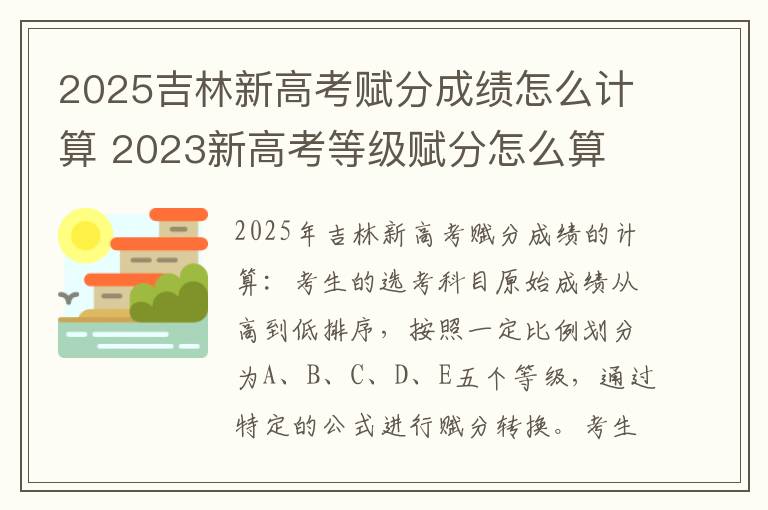 2025吉林新高考赋分成绩怎么计算 2023新高考等级赋分怎么算

2025年吉林新高考赋分成绩的计算：考生的选考科目原始成绩从高到低排序，按照一定比例划分为A、B、C、D、E五个等级，通过特定的公式进行赋分转换。考生